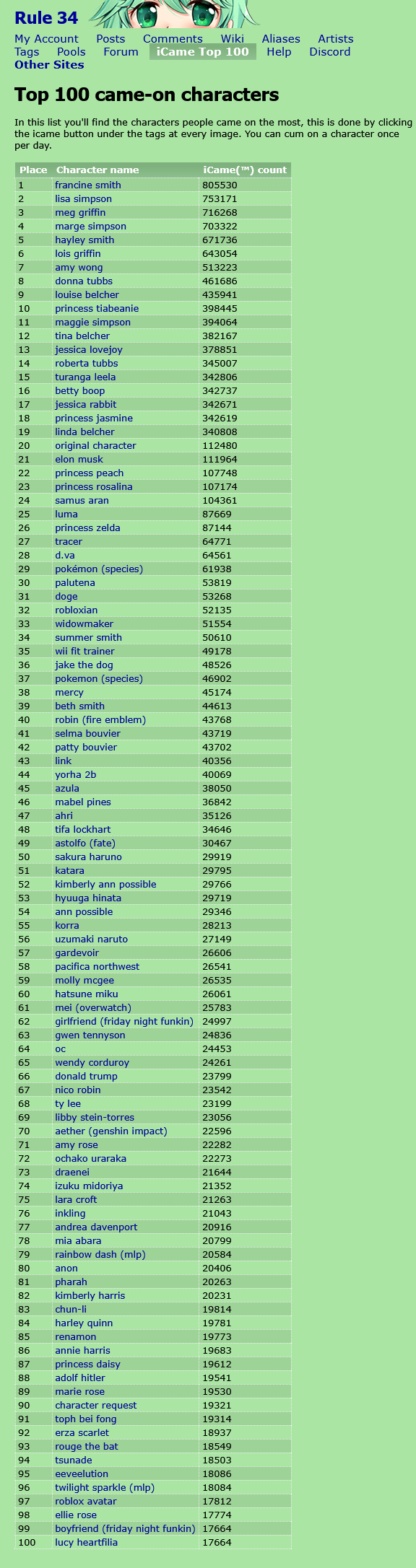 Rule 34

My Account Posts Comments Wiki Aliases Artists Tags Pools Forum iCame Top 100 Help Discord Other Sites

Top 100 came-on characters

In this list you'll find the characters people came on the most, this is done by clicking the icame button under the tags at every image. You can cum on a character once per day.

| Place | Character name | iCame(™) count |
|---|---|---|
| 1 | francine smith | 805530 |
| 2 | lisa simpson | 753171 |
| 3 | meg griffin | 716268 |
| 4 | marge simpson | 703322 |
| 5 | hayley smith | 671736 |
| 6 | lois griffin | 643054 |
| 7 | amy wong | 513223 |
| 8 | donna tubbs | 461686 |
| 9 | louise belcher | 435941 |
| 10 | princess tiabeanie | 398445 |
| 11 | maggie simpson | 394064 |
| 12 | tina belcher | 382167 |
| 13 | jessica lovejoy | 378851 |
| 14 | roberta tubbs | 345007 |
| 15 | turanga leela | 342806 |
| 16 | betty boop | 342737 |
| 17 | jessica rabbit | 342671 |
| 18 | princess jasmine | 342619 |
| 19 | linda belcher | 340808 |
| 20 | original character | 112480 |
| 21 | elon musk | 111964 |
| 22 | princess peach | 107748 |
| 23 | princess rosalina | 107174 |
| 24 | samus aran | 104361 |
| 25 | luma | 87669 |
| 26 | princess zelda | 87144 |
| 27 | tracer | 64771 |
| 28 | d.va | 64561 |
| 29 | pokémon (species) | 61938 |
| 30 | palutena | 53819 |
| 31 | doge | 53268 |
| 32 | robloxian | 52135 |
| 33 | widowmaker | 51554 |
| 34 | summer smith | 50610 |
| 35 | wii fit trainer | 49178 |
| 36 | jake the dog | 48526 |
| 37 | pokemon (species) | 46902 |
| 38 | mercy | 45174 |
| 39 | beth smith | 44613 |
| 40 | robin (fire emblem) | 43768 |
| 41 | selma bouvier | 43719 |
| 42 | patty bouvier | 43702 |
| 43 | link | 40356 |
| 44 | yorha 2b | 40069 |
| 45 | azula | 38050 |
| 46 | mabel pines | 36842 |
| 47 | ahri | 35126 |
| 48 | tifa lockhart | 34646 |
| 49 | astolfo (fate) | 30467 |
| 50 | sakura haruno | 29919 |
| 51 | katara | 29795 |
| 52 | kimberly ann possible | 29766 |
| 53 | hyuuga hinata | 29719 |
| 54 | ann possible | 29346 |
| 55 | korra | 28213 |
| 56 | uzumaki naruto | 27149 |
| 57 | gardevoir | 26606 |
| 58 | pacifica northwest | 26541 |
| 59 | molly mcgee | 26535 |
| 60 | hatsune miku | 26061 |
| 61 | mei (overwatch) | 25783 |
| 62 | girlfriend (friday night funkin) | 24997 |
| 63 | gwen tennyson | 24836 |
| 64 | oc | 24453 |
| 65 | wendy corduroy | 24261 |
| 66 | donald trump | 23799 |
| 67 | nico robin | 23542 |
| 68 | ty lee | 23199 |
| 69 | libby stein-torres | 23056 |
| 70 | aether (genshin impact) | 22596 |
| 71 | amy rose | 22282 |
| 72 | ochako uraraka | 22273 |
| 73 | draenei | 21644 |
| 74 | izuku midoriya | 21352 |
| 75 | lara croft | 21263 |
| 76 | inkling | 21043 |
| 77 | andrea davenport | 20916 |
| 78 | mia abara | 20799 |
| 79 | rainbow dash (mlp) | 20584 |
| 80 | anon | 20406 |
| 81 | pharah | 20263 |
| 82 | kimberly harris | 20231 |
| 83 | chun-li | 19814 |
| 84 | harley quinn | 19781 |
| 85 | renamon | 19773 |
| 86 | annie harris | 19683 |
| 87 | princess daisy | 19612 |
| 88 | adolf hitler | 19541 |
| 89 | marie rose | 19530 |
| 90 | character request | 19321 |
| 91 | toph bei fong | 19314 |
| 92 | erza scarlet | 18937 |
| 93 | rouge the bat | 18549 |
| 94 | tsunade | 18503 |
| 95 | eeveelution | 18086 |
| 96 | twilight sparkle (mlp) | 18084 |
| 97 | roblox avatar | 17812 |
| 98 | ellie rose | 17774 |
| 99 | boyfriend (friday night funkin) | 17664 |
| 100 | lucy heartfilia | 17664 |